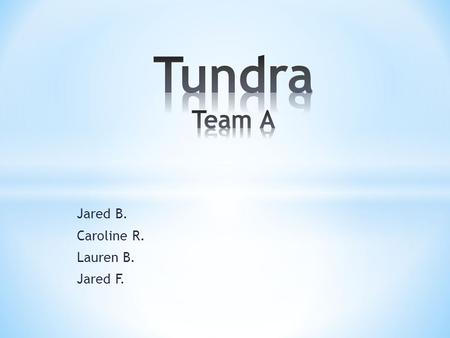 Tundra
Team A

Jared B.
Caroline R.
Lauren B.
Jared F.